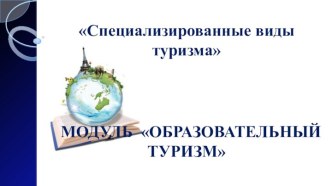 «Специализированные виды туризма»

МОДУЛЬ «ОБРАЗОВАТЕЛЬНЫЙ ТУРИЗМ»